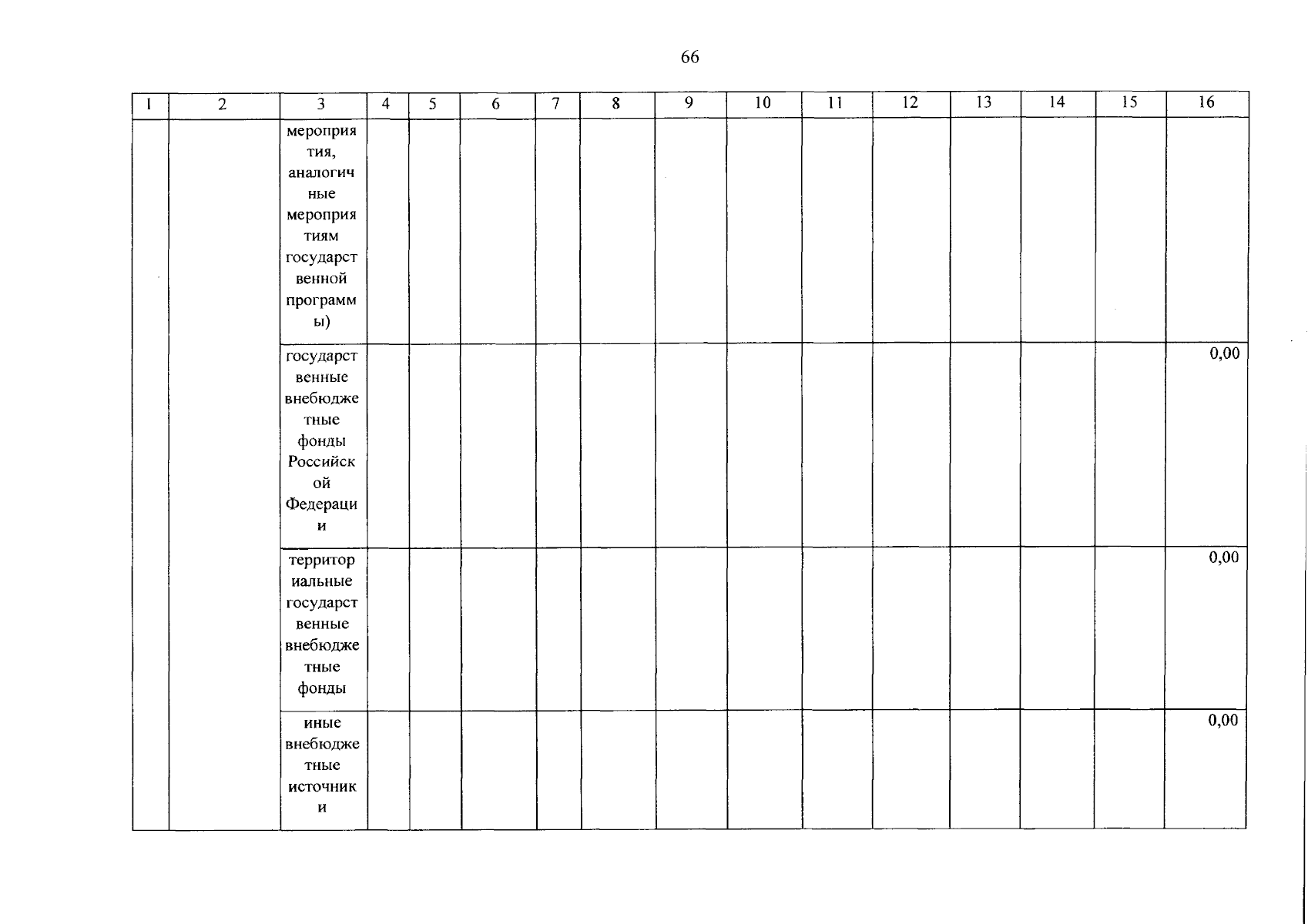 66

| 1 | 2 | 3 | 4 | 5 | 6 | 7 | 8 | 9 | 10 | 11 | 12 | 13 | 14 | 15 | 16 |
|---|---|---|---|---|---|---|---|---|---|---|---|---|---|---|---|
| | | мероприятия, аналогичные мероприятиям государственной программы) | | | | | | | | | | | | | |
| | | государственные внебюджетные фонды Российской Федерации | | | | | | | | | | | | | 0,00 |
| | | территориальные государственные внебюджетные фонды | | | | | | | | | | | | | 0,00 |
| | | иные внебюджетные источники | | | | | | | | | | | | | 0,00 |